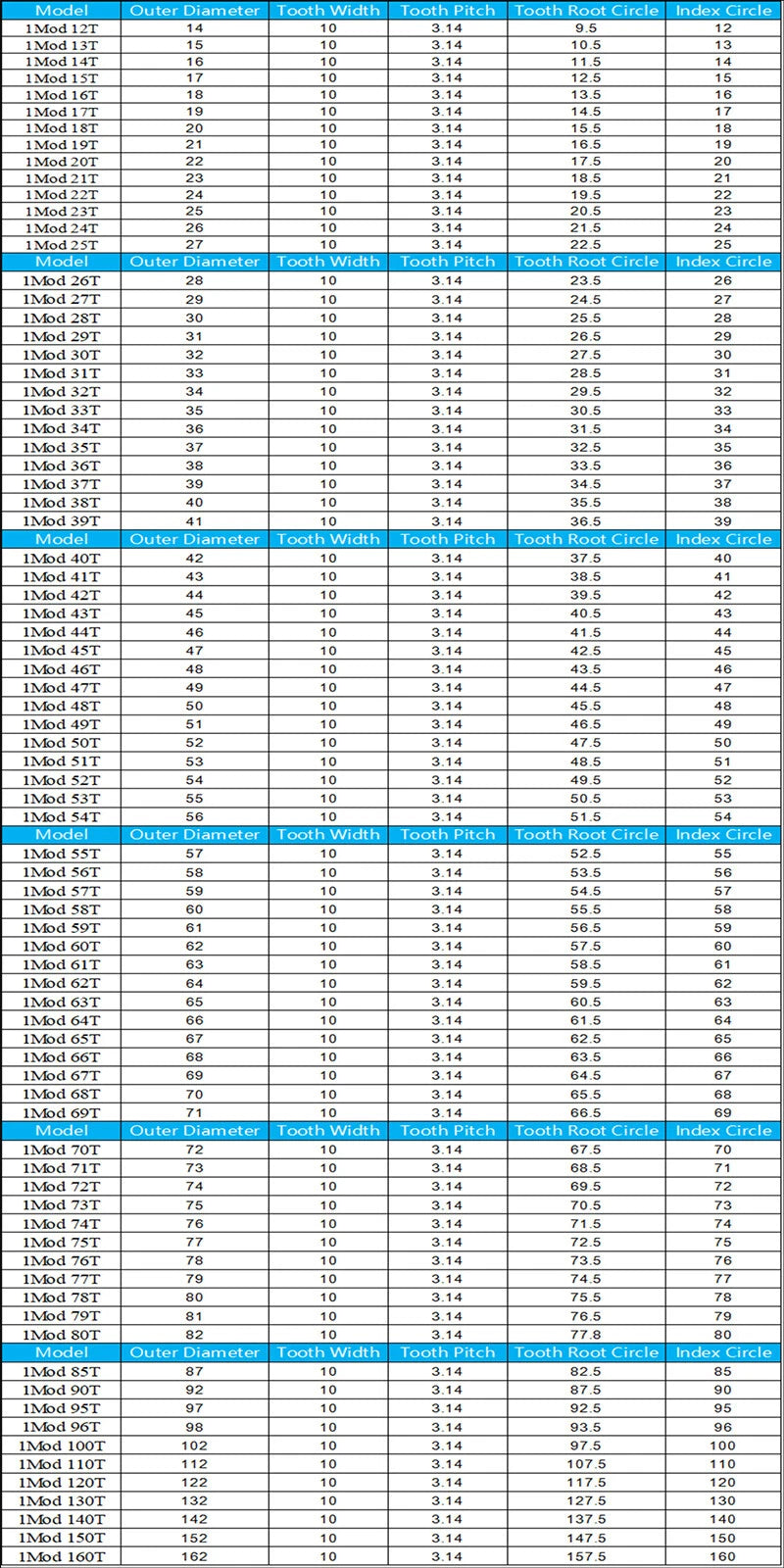 | Model | Outer Diameter | Tooth Width | Tooth Pitch | Tooth Root Circle | Index Circle |
|---|---|---|---|---|---|
| 1Mod 12T | 14 | 10 | 3.14 | 9.5 | 12 |
| 1Mod 13T | 15 | 10 | 3.14 | 10.5 | 13 |
| 1Mod 14T | 16 | 10 | 3.14 | 11.5 | 14 |
| 1Mod 15T | 17 | 10 | 3.14 | 12.5 | 15 |
| 1Mod 16T | 18 | 10 | 3.14 | 13.5 | 16 |
| 1Mod 17T | 19 | 10 | 3.14 | 14.5 | 17 |
| 1Mod 18T | 20 | 10 | 3.14 | 15.5 | 18 |
| 1Mod 19T | 21 | 10 | 3.14 | 16.5 | 19 |
| 1Mod 20T | 22 | 10 | 3.14 | 17.5 | 20 |
| 1Mod 21T | 23 | 10 | 3.14 | 18.5 | 21 |
| 1Mod 22T | 24 | 10 | 3.14 | 19.5 | 22 |
| 1Mod 23T | 25 | 10 | 3.14 | 20.5 | 23 |
| 1Mod 24T | 26 | 10 | 3.14 | 21.5 | 24 |
| 1Mod 25T | 27 | 10 | 3.14 | 22.5 | 25 |
| Model | Outer Diameter | Tooth Width | Tooth Pitch | Tooth Root Circle | Index Circle |
| 1Mod 26T | 28 | 10 | 3.14 | 23.5 | 26 |
| 1Mod 27T | 29 | 10 | 3.14 | 24.5 | 27 |
| 1Mod 28T | 30 | 10 | 3.14 | 25.5 | 28 |
| 1Mod 29T | 31 | 10 | 3.14 | 26.5 | 29 |
| 1Mod 30T | 32 | 10 | 3.14 | 27.5 | 30 |
| 1Mod 31T | 33 | 10 | 3.14 | 28.5 | 31 |
| 1Mod 32T | 34 | 10 | 3.14 | 29.5 | 32 |
| 1Mod 33T | 35 | 10 | 3.14 | 30.5 | 33 |
| 1Mod 34T | 36 | 10 | 3.14 | 31.5 | 34 |
| 1Mod 35T | 37 | 10 | 3.14 | 32.5 | 35 |
| 1Mod 36T | 38 | 10 | 3.14 | 33.5 | 36 |
| 1Mod 37T | 39 | 10 | 3.14 | 34.5 | 37 |
| 1Mod 38T | 40 | 10 | 3.14 | 35.5 | 38 |
| 1Mod 39T | 41 | 10 | 3.14 | 36.5 | 39 |
| Model | Outer Diameter | Tooth Width | Tooth Pitch | Tooth Root Circle | Index Circle |
| 1Mod 40T | 42 | 10 | 3.14 | 37.5 | 40 |
| 1Mod 41T | 43 | 10 | 3.14 | 38.5 | 41 |
| 1Mod 42T | 44 | 10 | 3.14 | 39.5 | 42 |
| 1Mod 43T | 45 | 10 | 3.14 | 40.5 | 43 |
| 1Mod 44T | 46 | 10 | 3.14 | 41.5 | 44 |
| 1Mod 45T | 47 | 10 | 3.14 | 42.5 | 45 |
| 1Mod 46T | 48 | 10 | 3.14 | 43.5 | 46 |
| 1Mod 47T | 49 | 10 | 3.14 | 44.5 | 47 |
| 1Mod 48T | 50 | 10 | 3.14 | 45.5 | 48 |
| 1Mod 49T | 51 | 10 | 3.14 | 46.5 | 49 |
| 1Mod 50T | 52 | 10 | 3.14 | 47.5 | 50 |
| 1Mod 51T | 53 | 10 | 3.14 | 48.5 | 51 |
| 1Mod 52T | 54 | 10 | 3.14 | 49.5 | 52 |
| 1Mod 53T | 55 | 10 | 3.14 | 50.5 | 53 |
| 1Mod 54T | 56 | 10 | 3.14 | 51.5 | 54 |
| Model | Outer Diameter | Tooth Width | Tooth Pitch | Tooth Root Circle | Index Circle |
| 1Mod 55T | 57 | 10 | 3.14 | 52.5 | 55 |
| 1Mod 56T | 58 | 10 | 3.14 | 53.5 | 56 |
| 1Mod 57T | 59 | 10 | 3.14 | 54.5 | 57 |
| 1Mod 58T | 60 | 10 | 3.14 | 55.5 | 58 |
| 1Mod 59T | 61 | 10 | 3.14 | 56.5 | 59 |
| 1Mod 60T | 62 | 10 | 3.14 | 57.5 | 60 |
| 1Mod 61T | 63 | 10 | 3.14 | 58.5 | 61 |
| 1Mod 62T | 64 | 10 | 3.14 | 59.5 | 62 |
| 1Mod 63T | 65 | 10 | 3.14 | 60.5 | 63 |
| 1Mod 64T | 66 | 10 | 3.14 | 61.5 | 64 |
| 1Mod 65T | 67 | 10 | 3.14 | 62.5 | 65 |
| 1Mod 66T | 68 | 10 | 3.14 | 63.5 | 66 |
| 1Mod 67T | 69 | 10 | 3.14 | 64.5 | 67 |
| 1Mod 68T | 70 | 10 | 3.14 | 65.5 | 68 |
| 1Mod 69T | 71 | 10 | 3.14 | 66.5 | 69 |
| Model | Outer Diameter | Tooth Width | Tooth Pitch | Tooth Root Circle | Index Circle |
| 1Mod 70T | 72 | 10 | 3.14 | 67.5 | 70 |
| 1Mod 71T | 73 | 10 | 3.14 | 68.5 | 71 |
| 1Mod 72T | 74 | 10 | 3.14 | 69.5 | 72 |
| 1Mod 73T | 75 | 10 | 3.14 | 70.5 | 73 |
| 1Mod 74T | 76 | 10 | 3.14 | 71.5 | 74 |
| 1Mod 75T | 77 | 10 | 3.14 | 72.5 | 75 |
| 1Mod 76T | 78 | 10 | 3.14 | 73.5 | 76 |
| 1Mod 77T | 79 | 10 | 3.14 | 74.5 | 77 |
| 1Mod 78T | 80 | 10 | 3.14 | 75.5 | 78 |
| 1Mod 79T | 81 | 10 | 3.14 | 76.5 | 79 |
| 1Mod 80T | 82 | 10 | 3.14 | 77.8 | 80 |
| Model | Outer Diameter | Tooth Width | Tooth Pitch | Tooth Root Circle | Index Circle |
| 1Mod 85T | 87 | 10 | 3.14 | 82.5 | 85 |
| 1Mod 90T | 92 | 10 | 3.14 | 87.5 | 90 |
| 1Mod 95T | 97 | 10 | 3.14 | 92.5 | 95 |
| 1Mod 96T | 98 | 10 | 3.14 | 93.5 | 96 |
| 1Mod 100T | 102 | 10 | 3.14 | 97.5 | 100 |
| 1Mod 110T | 112 | 10 | 3.14 | 107.5 | 110 |
| 1Mod 120T | 122 | 10 | 3.14 | 117.5 | 120 |
| 1Mod 130T | 132 | 10 | 3.14 | 127.5 | 130 |
| 1Mod 140T | 142 | 10 | 3.14 | 137.5 | 140 |
| 1Mod 150T | 152 | 10 | 3.14 | 147.5 | 150 |
| 1Mod 160T | 162 | 10 | 3.14 | 157.5 | 160 |